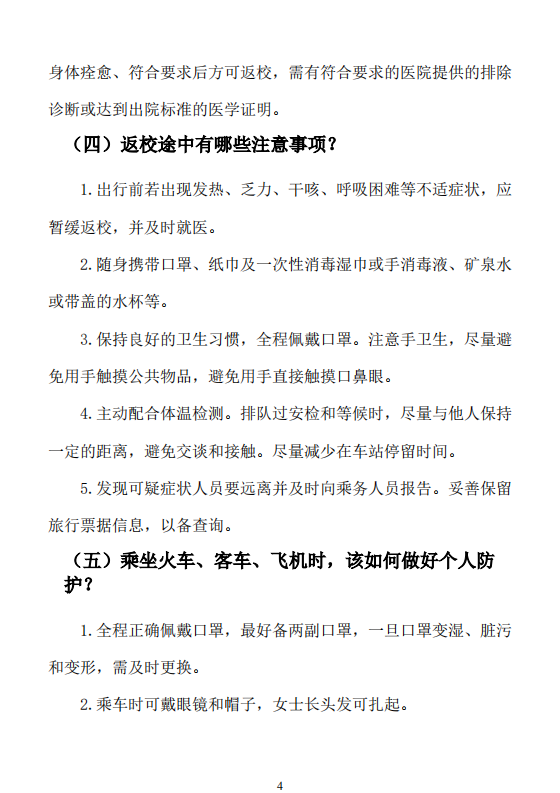 身体痊愈、符合要求后方可返校，需有符合要求的医院提供的排除诊断或达到出院标准的医学证明。

（四）返校途中有哪些注意事项？

1. 出行前若出现发热、乏力、干咳、呼吸困难等不适症状，应暂缓返校，并及时就医。

2. 随身携带口罩、纸巾及一次性消毒湿巾或手消毒液、矿泉水或带盖的水杯等。

3. 保持良好的卫生习惯，全程佩戴口罩。注意手卫生，尽量避免用手触摸公共物品，避免用手直接触摸口鼻眼。

4. 主动配合体温检测。排队过安检和等候时，尽量与他人保持一定的距离，避免交谈和接触。尽量减少在车站停留时间。

5. 发现可疑症状人员要远离并及时向乘务人员报告。妥善保留旅行票据信息，以备查询。

（五）乘坐火车、客车、飞机时，该如何做好个人防护？

1. 全程正确佩戴口罩，最好备两副口罩，一旦口罩变湿、脏污和变形，需及时更换。

2. 乘车时可戴眼镜和帽子，女士长头发可扎起。

4